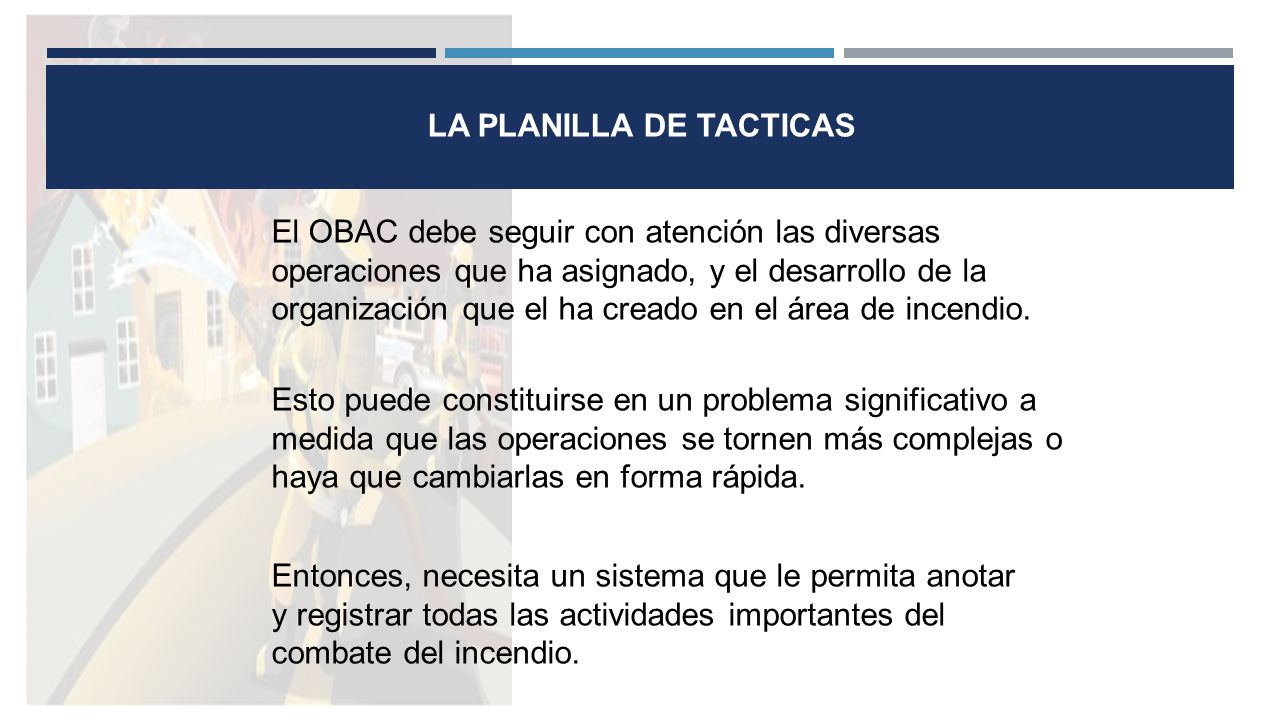 LA PLANILLA DE TACTICAS

El OBAC debe seguir con atención las diversas operaciones que ha asignado, y el desarrollo de la organización que el ha creado en el área de incendio.

Esto puede constituirse en un problema significativo a medida que las operaciones se tornen más complejas o haya que cambiarlas en forma rápida.

Entonces, necesita un sistema que le permita anotar y registrar todas las actividades importantes del combate del incendio.